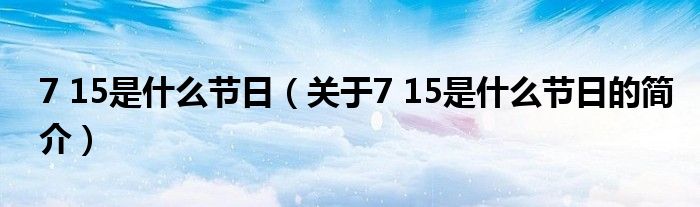 7 15是什么节日（关于7 15是什么节日的简介）